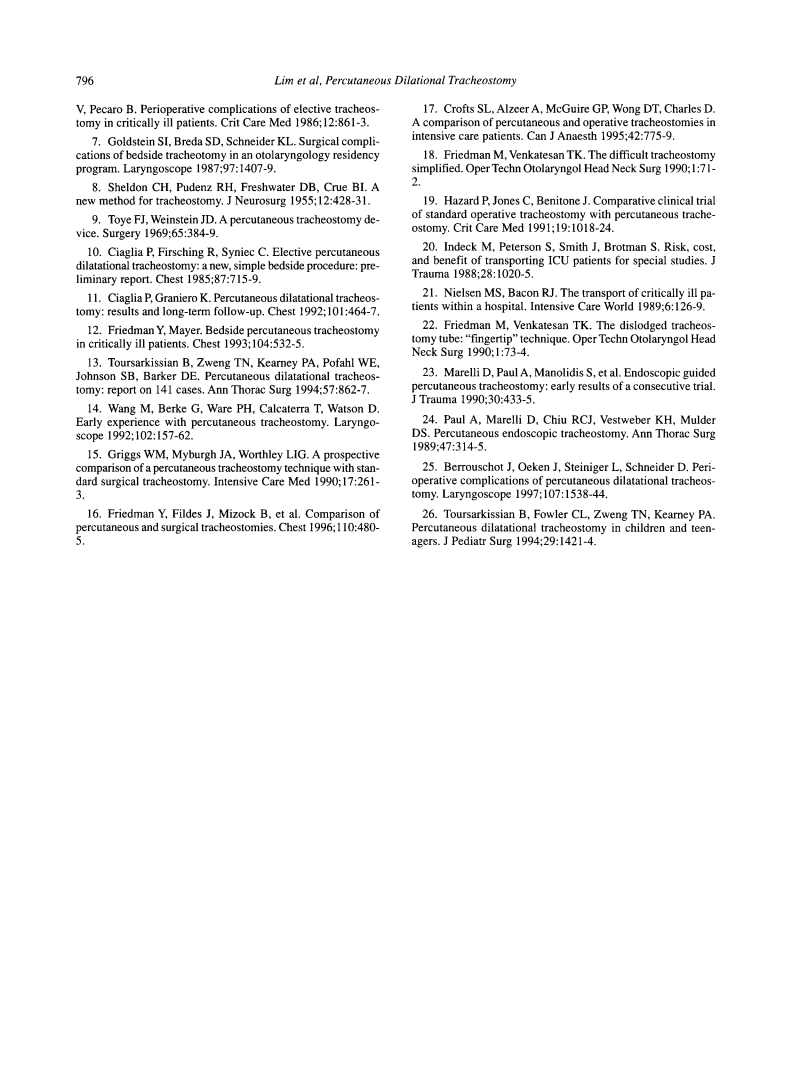 796

Lim et al, Percutaneous Dilational Tracheostomy

V, Pecaro B. Perioperative complications of elective tracheostomy in critically ill patients. Crit Care Med 1986;12:861-3.

7. Goldstein SI, Breda SD, Schneider KL. Surgical complications of bedside tracheotomy in an otolaryngology residency program. Laryngoscope 1987;97:1407-9.

8. Sheldon CH, Pudenz RH, Freshwater DB, Crue BI. A new method for tracheostomy. J Neurosurg 1955;12:428-31.

9. Toye FJ, Weinstein JD. A percutaneous tracheostomy device. Surgery 1969;65:384-9.

10. Ciaglia P, Firsching R, Syniec C. Elective percutaneous dilatational tracheostomy: a new, simple bedside procedure: preliminary report. Chest 1985;87:715-9.

11. Ciaglia P, Graniero K. Percutaneous dilatational tracheostomy: results and long-term follow-up. Chest 1992;101:464-7.

12. Friedman Y, Mayer. Bedside percutaneous tracheostomy in critically ill patients. Chest 1993;104:532-5.

13. Toursarkissian B, Zweng TN, Kearney PA, Pofahl WE, Johnson SB, Barker DE. Percutaneous dilatational tracheostomy: report on 141 cases. Ann Thorac Surg 1994;57:862-7.

14. Wang M, Berke G, Ware PH, Calcaterra T, Watson D. Early experience with percutaneous tracheostomy. Laryngoscope 1992;102:157-62.

15. Griggs WM, Myburgh JA, Worthley LIG. A prospective comparison of a percutaneous tracheostomy technique with standard surgical tracheostomy. Intensive Care Med 1990;17:261-3.

16. Friedman Y, Fildes J, Mizock B, et al. Comparison of percutaneous and surgical tracheostomies. Chest 1996;110:480-5.

17. Crofts SL, Alzeer A, McGuire GP, Wong DT, Charles D. A comparison of percutaneous and operative tracheostomies in intensive care patients. Can J Anaesth 1995;42:775-9.

18. Friedman M, Venkatesan TK. The difficult tracheostomy simplified. Oper Techn Otolaryngol Head Neck Surg 1990;1:71-2.

19. Hazard P, Jones C, Benitone J. Comparative clinical trial of standard operative tracheostomy with percutaneous tracheostomy. Crit Care Med 1991;19:1018-24.

20. Indeck M, Peterson S, Smith J, Brotman S. Risk, cost, and benefit of transporting ICU patients for special studies. J Trauma 1988;28:1020-5.

21. Nielsen MS, Bacon RJ. The transport of critically ill patients within a hospital. Intensive Care World 1989;6:126-9.

22. Friedman M, Venkatesan TK. The dislodged tracheostomy tube: "fingertip" technique. Oper Techn Otolaryngol Head Neck Surg 1990;1:73-4.

23. Marelli D, Paul A, Manolidis S, et al. Endoscopic guided percutaneous tracheostomy: early results of a consecutive trial. J Trauma 1990;30:433-5.

24. Paul A, Marelli D, Chiu RCJ, Vestweber KH, Mulder DS. Percutaneous endoscopic tracheostomy. Ann Thorac Surg 1989;47:314-5.

25. Berrouschot J, Oeken J, Steiniger L, Schneider D. Perioperative complications of percutaneous dilatational tracheostomy. Laryngoscope 1997;107:1538-44.

26. Toursarkissian B, Fowler CL, Zweng TN, Kearney PA. Percutaneous dilatational tracheostomy in children and teenagers. J Pediatr Surg 1994;29:1421-4.